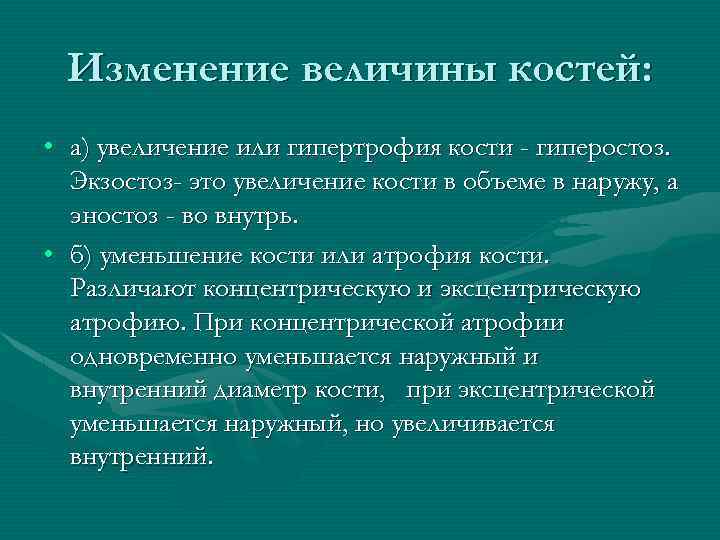 Изменение величины костей:

• а) увеличение или гипертрофия кости - гиперостоз. Экзостоз- это увеличение кости в объеме в наружу, а эностоз - во внутрь.

• б) уменьшение кости или атрофия кости. Различают концентрическую и эксцентрическую атрофию. При концентрической атрофии одновременно уменьшается наружный и внутренний диаметр кости, при эксцентрической уменьшается наружный, но увеличивается внутренний.